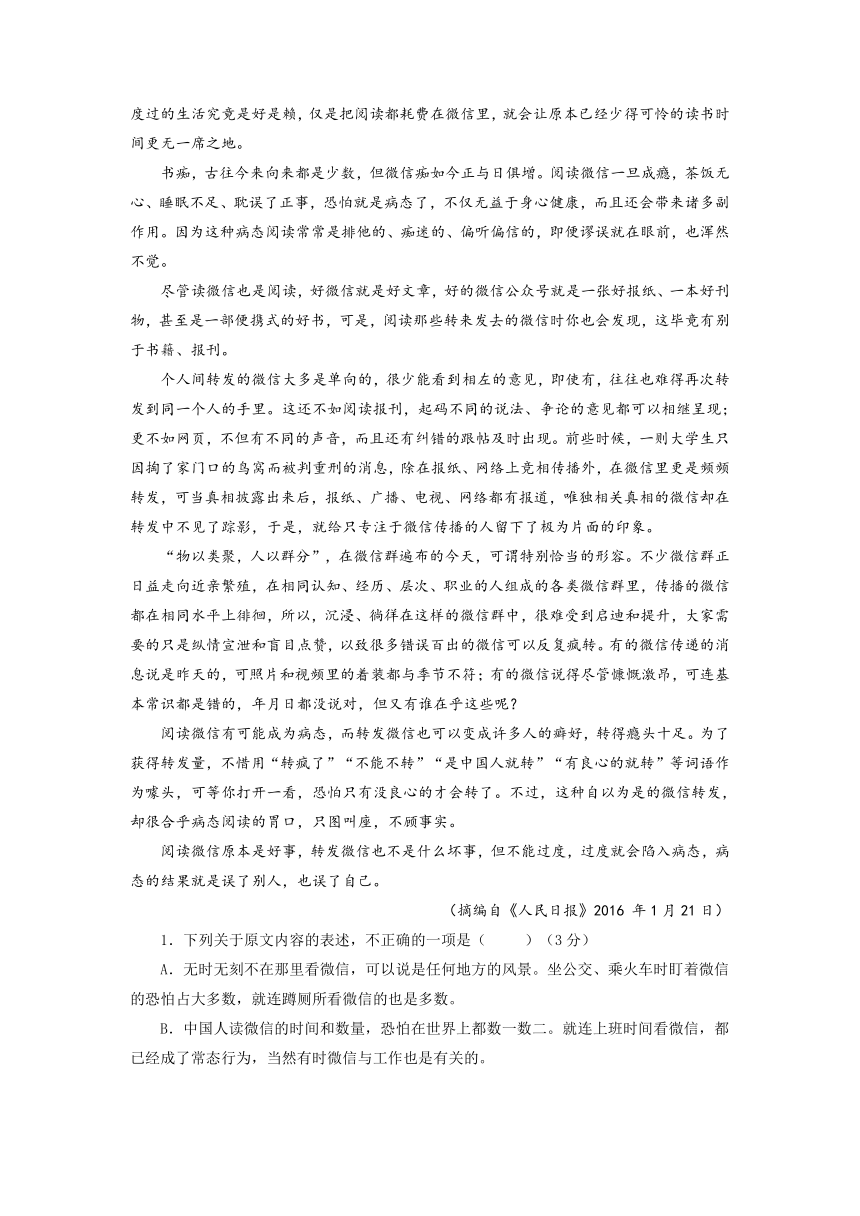 度过的生活究竟是好是赖，仅是把阅读都耗费在微信里，就会让原本已经少得可怜的读书时间更无一席之地。

书痴，古往今来向来都是少数，但微信痴如今正与日俱增。阅读微信一旦成瘾，茶饭无心、睡眠不足、耽误了正事，恐怕就是病态了，不仅无益于身心健康，而且还会带来诸多副作用。因为这种病态阅读常常是排他的、痴迷的、偏听偏信的，即便谬误就在眼前，也浑然不觉。

尽管读微信也是阅读，好微信就是好文章，好的微信公众号就是一张好报纸、一本好刊物，甚至是一部便携式的好书，可是，阅读那些转来发去的微信时你也会发现，这毕竟有别于书籍、报刊。

个人间转发的微信大多是单向的，很少能看到相左的意见，即使有，往往也难得再次转发到同一个人的手里。这还不如阅读报刊，起码不同的说法、争论的意见都可以相继呈现；更不如网页，不但有不同的声音，而且还有纠错的跟帖及时出现。前些时候，一则大学生只因掏了家门口的鸟窝而被判重刑的消息，除在报纸、网络上竞相传播外，在微信里更是频频转发，可当真相披露出来后，报纸、广播、电视、网络都有报道，唯独相关真相的微信却在转发中不见了踪影，于是，就给只专注于微信传播的人留下了极为片面的印象。

“物以类聚，人以群分”，在微信群遍布的今天，可谓特别恰当的形容。不少微信群正日益走向近亲繁殖，在相同认知、经历、层次、职业的人组成的各类微信群里，传播的微信都在相同水平上徘徊，所以，沉浸、徜徉在这样的微信群中，很难受到启迪和提升，大家需要的只是纵情宣泄和盲目点赞，以致很多错误百出的微信可以反复疯转。有的微信传递的消息说是昨天的，可照片和视频里的着装都与季节不符；有的微信说得尽管慷慨激昂，可连基本常识都是错的，年月日都没说对，但又有谁在乎这些呢？

阅读微信有可能成为病态，而转发微信也可以变成许多人的癖好，转得瘾头十足。为了获得转发量，不惜用“转疯了”“不能不转”“是中国人就转”“有良心的就转”等词语作为噱头，可等你打开一看，恐怕只有没良心的才会转了。不过，这种自以为是的微信转发，却很合乎病态阅读的胃口，只图叫座，不顾事实。

阅读微信原本是好事，转发微信也不是什么坏事，但不能过度，过度就会陷入病态，病态的结果就是误了别人，也误了自己。

（摘编自《人民日报》2016 年 1 月 21 日）

1．下列关于原文内容的表述，不正确的一项是（　　）（3 分）

A．无时无刻不在那里看微信，可以说是任何地方的风景。坐公交、乘火车时盯着微信的恐怕占大多数，就连蹲厕所看微信的也是多数。

B．中国人读微信的时间和数量，恐怕在世界上都数一数二。就连上班时间看微信，都已经成了常态行为，当然有时微信与工作也是有关的。